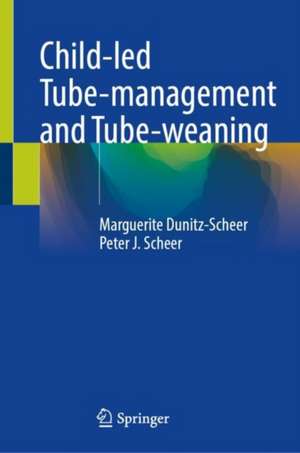 Child-led Tube-management and Tube-weaning

Marguerite Dunitz-Scheer
Peter J. Scheer

Springer